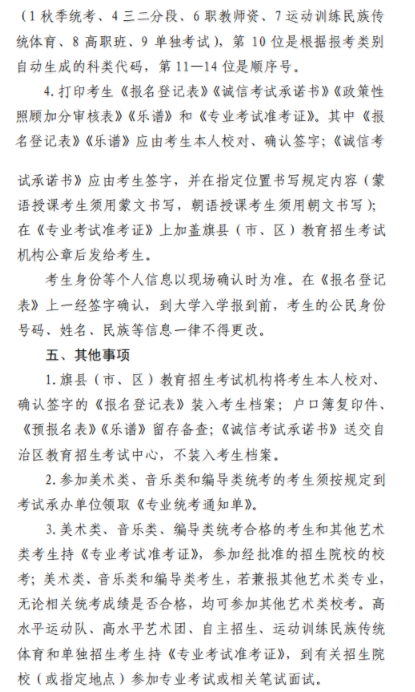 （1 秋季统考、4 三二分段、6 职教师资、7 运动训练民族传统体育、8 高职班、9 单独考试），第 10 位是根据报考类别自动生成的科类代码，第 11—14 位是顺序号。

4. 打印考生《报名登记表》《诚信考试承诺书》《政策性照顾加分审核表》《乐谱》和《专业考试准考证》。其中《报名登记表》《乐谱》应由考生本人校对、确认签字；《诚信考试承诺书》应由考生签字，并在指定位置书写规定内容（蒙语授课考生须用蒙文书写，朝语授课考生须用朝文书写）；在《专业考试准考证》上加盖旗县（市、区）教育招生考试机构公章后发给考生。

考生身份等个人信息以现场确认时为准。在《报名登记表》上一经签字确认，到大学入学报到前，考生的公民身份号码、姓名、民族等信息一律不得更改。

五、其他事项

1. 旗县（市、区）教育招生考试机构将考生本人校对、确认签字的《报名登记表》装入考生档案；户口簿复印件、《预报名表》《乐谱》留存备查；《诚信考试承诺书》送交自治区教育招生考试中心，不装入考生档案。

2. 参加美术类、音乐类和编导类统考的考生须按规定到考试承办单位领取《专业统考通知单》。

3. 美术类、音乐类、编导类统考合格的考生和其他艺术类考生持《专业考试准考证》，参加经批准的招生院校的校考；美术类、音乐类和编导类考生，若兼报其他艺术类专业，无论相关统考成绩是否合格，均可参加其他艺术类校考。高水平运动队、高水平艺术团、自主招生、运动训练民族传统体育和单独招生考生持《专业考试准考证》，到有关招生院校（或指定地点）参加专业考试或相关笔试面试。